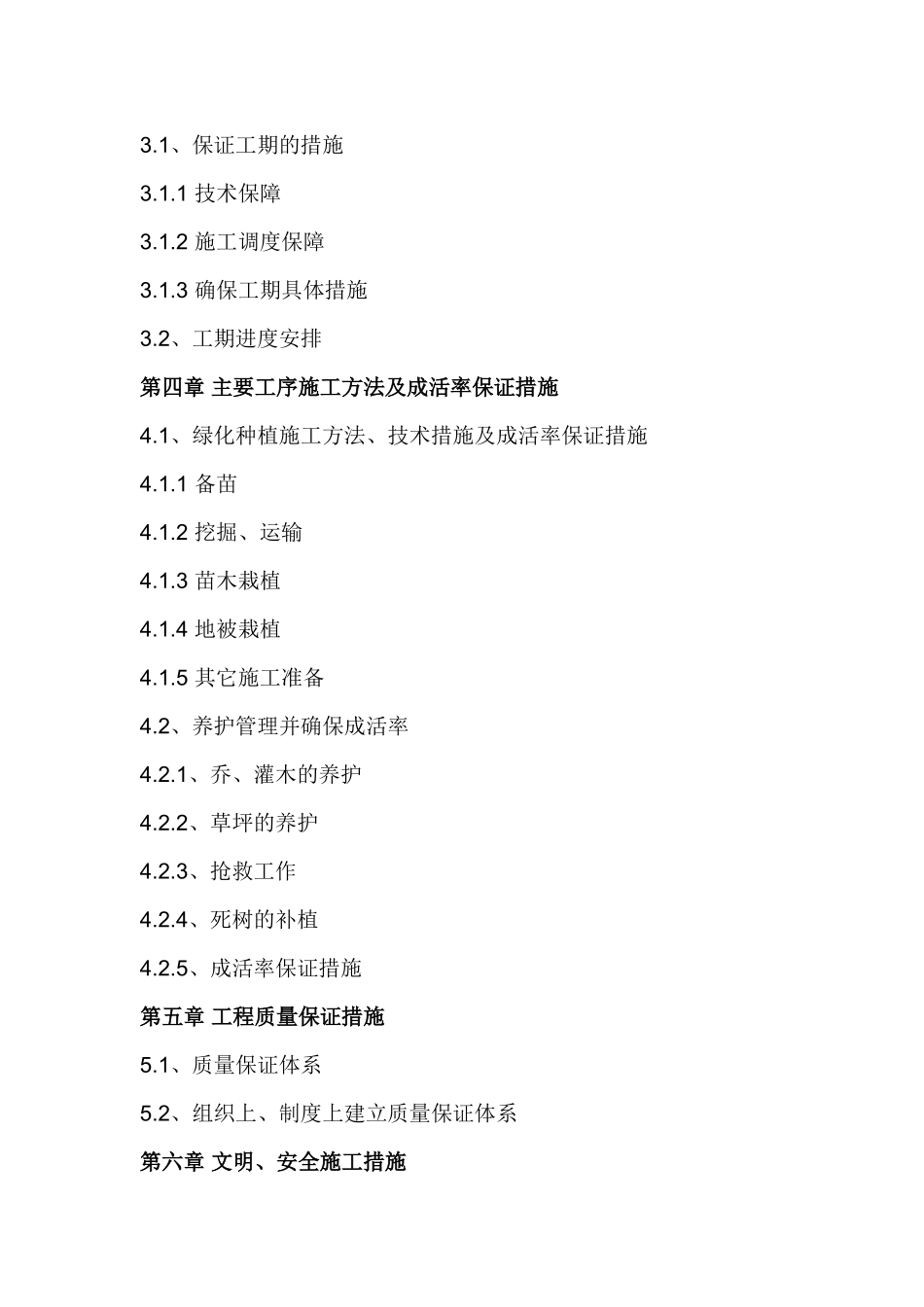 3.1、保证工期的措施

3.1.1 技术保障

3.1.2 施工调度保障

3.1.3 确保工期具体措施

3.2、工期进度安排

第四章 主要工序施工方法及成活率保证措施

4.1、绿化种植施工方法、技术措施及成活率保证措施

4.1.1 备苗

4.1.2 挖掘、运输

4.1.3 苗木栽植

4.1.4 地被栽植

4.1.5 其它施工准备

4.2、养护管理并确保成活率

4.2.1、乔、灌木的养护

4.2.2、草坪的养护

4.2.3、抢救工作

4.2.4、死树的补植

4.2.5、成活率保证措施

第五章 工程质量保证措施

5.1、质量保证体系

5.2、组织上、制度上建立质量保证体系

第六章 文明、安全施工措施